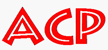 ACP